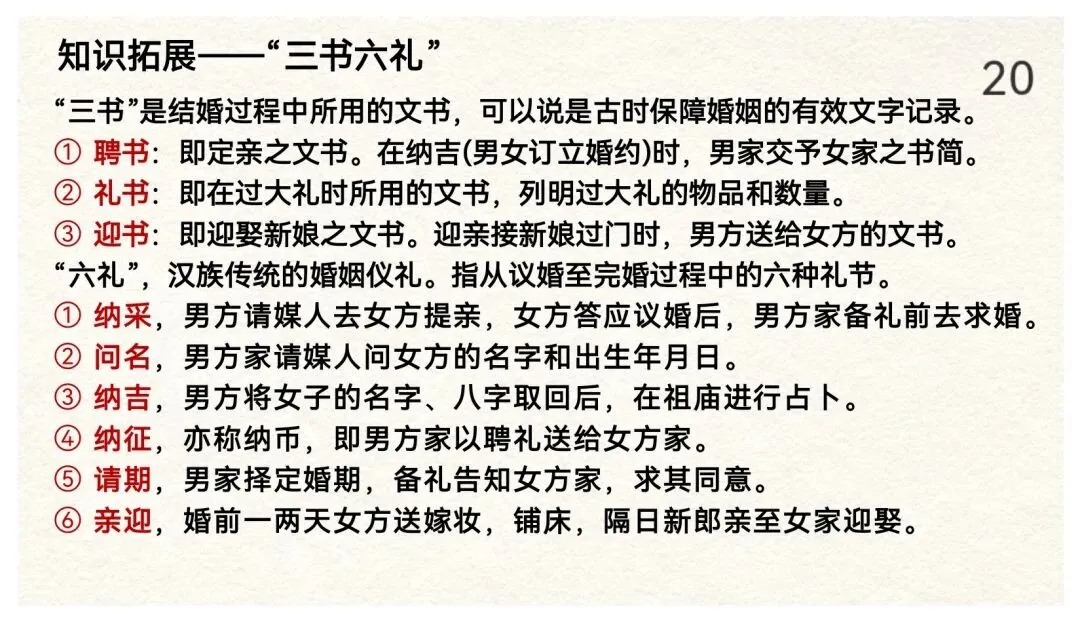 知识拓展——“三书六礼”

20

“三书”是结婚过程中所用的文书，可以说是古时保障婚姻的有效文字记录。

① 聘书：即定亲之文书。在纳吉(男女订立婚约)时，男家交予女家之书简。

② 礼书：即在过大礼时所用的文书，列明过大礼的物品和数量。

③ 迎书：即迎娶新娘之文书。迎亲接新娘过门时，男方送给女方的文书。

“六礼”，汉族传统的婚姻仪礼。指从议婚至完婚过程中的六种礼节。

① 纳采，男方请媒人去女方提亲，女方答应议婚后，男方家备礼前去求婚。

② 问名，男方家请媒人问女方的名字和出生年月日。

③ 纳吉，男方将女子的名字、八字取回后，在祖庙进行占卜。

④ 纳征，亦称纳币，即男方家以聘礼送给女方家。

⑤ 请期，男家择定婚期，备礼告知女方家，求其同意。

⑥ 亲迎，婚前一两天女方送嫁妆，铺床，隔日新郎亲至女家迎娶。